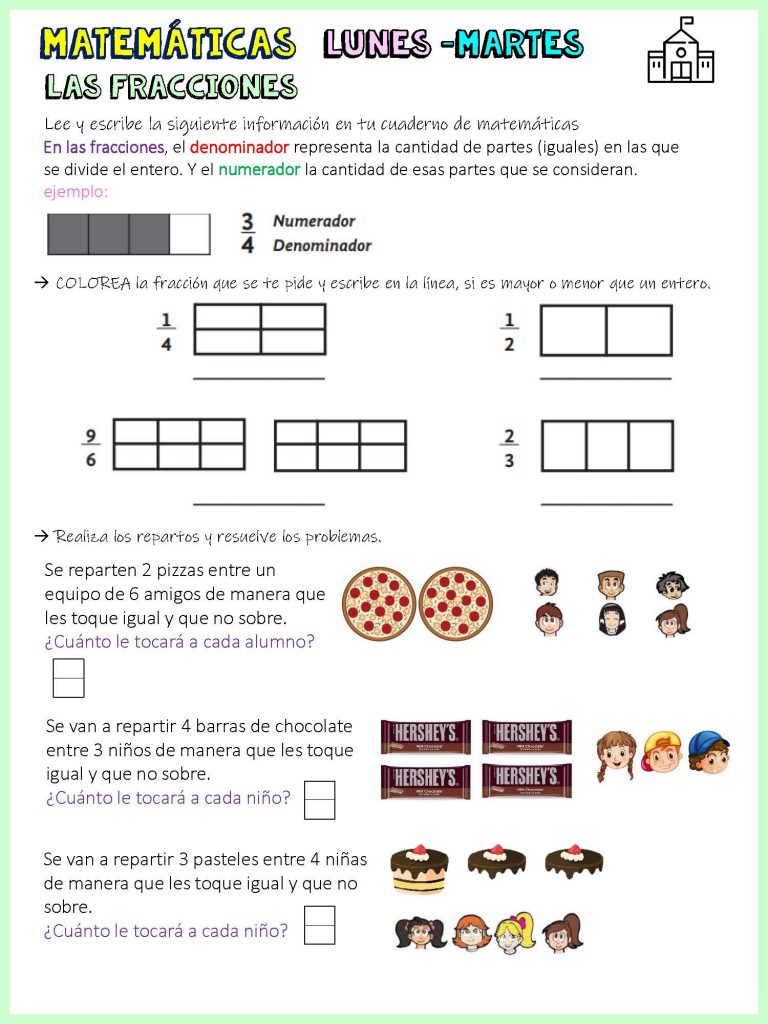 MATEMÁTICAS LUNES -MARTES
LAS FRACCIONES

Lee y escribe la siguiente información en tu cuaderno de matemáticas
En las fracciones, el denominador representa la cantidad de partes (iguales) en las que se divide el entero. Y el numerador la cantidad de esas partes que se consideran.
ejemplo:

$\frac{3}{4}$ Numerador Denominador

→ COLOREA la fracción que se te pide y escribe en la línea, si es mayor o menor que un entero.

$\frac{1}{4}$

$\frac{1}{2}$

$\frac{9}{6}$

$\frac{2}{3}$

→ Realiza los repartos y resuelve los problemas.

Se reparten 2 pizzas entre un equipo de 6 amigos de manera que les toque igual y que no sobre.
¿Cuánto le tocará a cada alumno?

Se van a repartir 4 barras de chocolate entre 3 niños de manera que les toque igual y que no sobre.
¿Cuánto le tocará a cada niño?

HERSHEY'S HERSHEY'S HERSHEY'S HERSHEY'S

Se van a repartir 3 pasteles entre 4 niñas de manera que les toque igual y que no sobre.
¿Cuánto le tocará a cada niño?